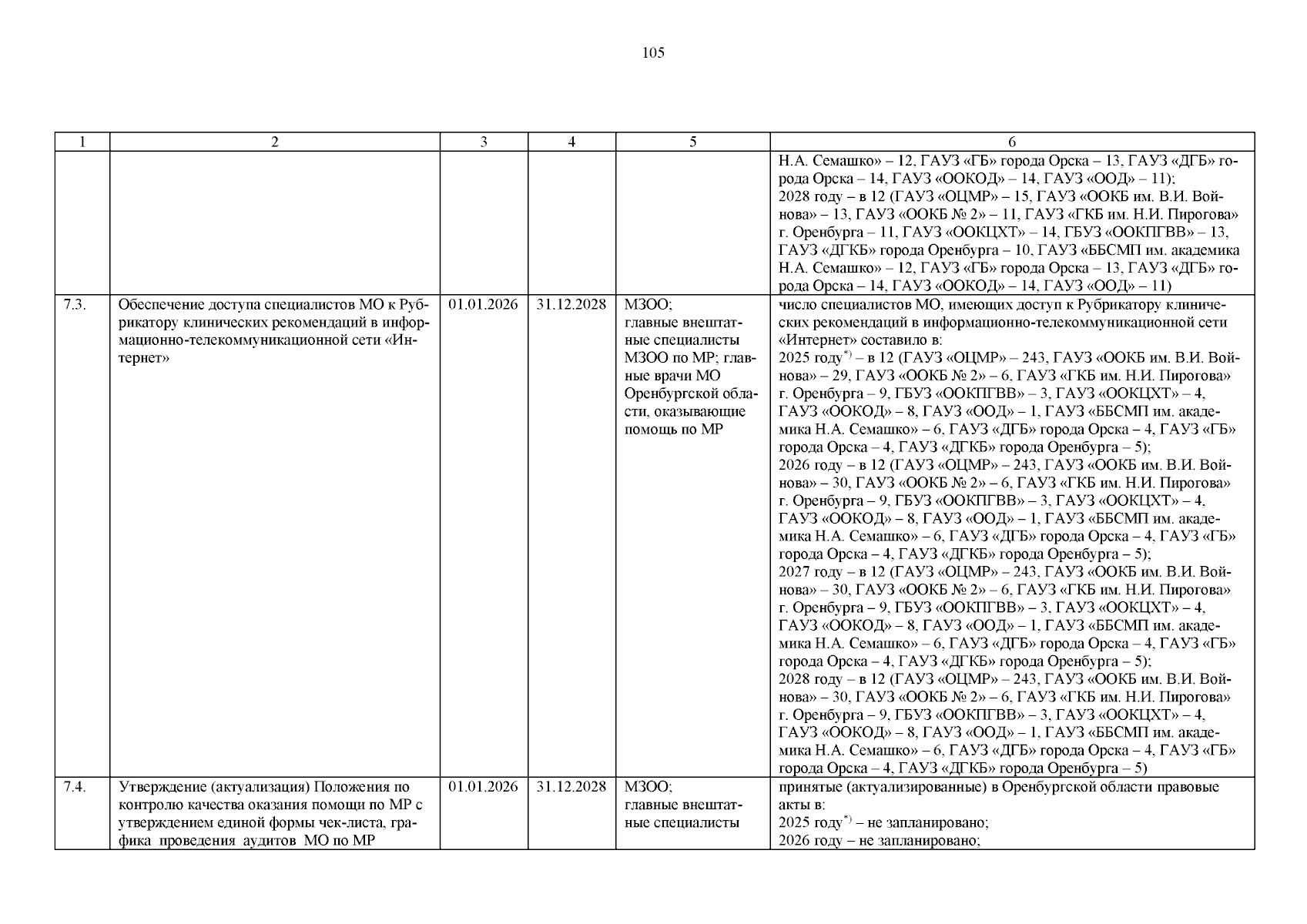 105

| 1 | 2 | 3 | 4 | 5 | 6 |
|---|---|---|---|---|---|
|  |  |  |  |  | Н.А. Семашко» – 12, ГАУЗ «ГБ» города Орска – 13, ГАУЗ «ДГБ» города Орска – 14, ГАУЗ «ООКОД» – 14, ГАУЗ «ООД» – 11); 2028 году – в 12 (ГАУЗ «ОЦМР» – 15, ГАУЗ «ООКБ им. В.И. Войнова» – 13, ГАУЗ «ООКБ № 2» – 11, ГАУЗ «ГКБ им. Н.И. Пирогова» г. Оренбурга – 11, ГАУЗ «ООКЦХТ» – 14, ГБУЗ «ООКПГВВ» – 13, ГАУЗ «ДГКБ» города Оренбурга – 10, ГАУЗ «ББСМП им. академика Н.А. Семашко» – 12, ГАУЗ «ГБ» города Орска – 13, ГАУЗ «ДГБ» города Орска – 14, ГАУЗ «ООКОД» – 14, ГАУЗ «ООД» – 11) |
| 7.3. | Обеспечение доступа специалистов МО к Рубрикатору клинических рекомендаций в информационно-телекоммуникационной сети «Интернет» | 01.01.2026 | 31.12.2028 | МЗОО; главные внештатные специалисты МЗОО по МР; главные врачи МО Оренбургской области, оказывающие помощь по МР | число специалистов МО, имеющих доступ к Рубрикатору клинических рекомендаций в информационно-телекоммуникационной сети «Интернет» составило в: 2025 году$^{*)}$ – в 12 (ГАУЗ «ОЦМР» – 243, ГАУЗ «ООКБ им. В.И. Войнова» – 29, ГАУЗ «ООКБ № 2» – 6, ГАУЗ «ГКБ им. Н.И. Пирогова» г. Оренбурга – 9, ГБУЗ «ООКПГВВ» – 3, ГАУЗ «ООКЦХТ» – 4, ГАУЗ «ООКОД» – 8, ГАУЗ «ООД» – 1, ГАУЗ «ББСМП им. академика Н.А. Семашко» – 6, ГАУЗ «ДГБ» города Орска – 4, ГАУЗ «ГБ» города Орска – 4, ГАУЗ «ДГКБ» города Оренбурга – 5); 2026 году – в 12 (ГАУЗ «ОЦМР» – 243, ГАУЗ «ООКБ им. В.И. Войнова» – 30, ГАУЗ «ООКБ № 2» – 6, ГАУЗ «ГКБ им. Н.И. Пирогова» г. Оренбурга – 9, ГБУЗ «ООКПГВВ» – 3, ГАУЗ «ООКЦХТ» – 4, ГАУЗ «ООКОД» – 8, ГАУЗ «ООД» – 1, ГАУЗ «ББСМП им. академика Н.А. Семашко» – 6, ГАУЗ «ДГБ» города Орска – 4, ГАУЗ «ГБ» города Орска – 4, ГАУЗ «ДГКБ» города Оренбурга – 5); 2027 году – в 12 (ГАУЗ «ОЦМР» – 243, ГАУЗ «ООКБ им. В.И. Войнова» – 30, ГАУЗ «ООКБ № 2» – 6, ГАУЗ «ГКБ им. Н.И. Пирогова» г. Оренбурга – 9, ГБУЗ «ООКПГВВ» – 3, ГАУЗ «ООКЦХТ» – 4, ГАУЗ «ООКОД» – 8, ГАУЗ «ООД» – 1, ГАУЗ «ББСМП им. академика Н.А. Семашко» – 6, ГАУЗ «ДГБ» города Орска – 4, ГАУЗ «ГБ» города Орска – 4, ГАУЗ «ДГКБ» города Оренбурга – 5); 2028 году – в 12 (ГАУЗ «ОЦМР» – 243, ГАУЗ «ООКБ им. В.И. Войнова» – 30, ГАУЗ «ООКБ № 2» – 6, ГАУЗ «ГКБ им. Н.И. Пирогова» г. Оренбурга – 9, ГБУЗ «ООКПГВВ» – 3, ГАУЗ «ООКЦХТ» – 4, ГАУЗ «ООКОД» – 8, ГАУЗ «ООД» – 1, ГАУЗ «ББСМП им. академика Н.А. Семашко» – 6, ГАУЗ «ДГБ» города Орска – 4, ГАУЗ «ГБ» города Орска – 4, ГАУЗ «ДГКБ» города Оренбурга – 5) |
| 7.4. | Утверждение (актуализация) Положения по контролю качества оказания помощи по МР с утверждением единой формы чек-листа, графика проведения аудитов МО по МР | 01.01.2026 | 31.12.2028 | МЗОО; главные внештатные специалисты | принятые (актуализированные) в Оренбургской области правовые акты в: 2025 году$^{*)}$ – не запланировано; 2026 году – не запланировано; |